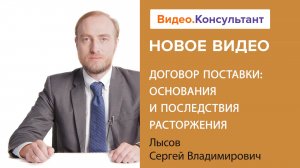 Видео.Консультант

НОВОЕ ВИДЕО

ДОГОВОР ПОСТАВКИ: ОСНОВАНИЯ И ПОСЛЕДСТВИЯ РАСТОРЖЕНИЯ

Лысов Сергей Владимирович